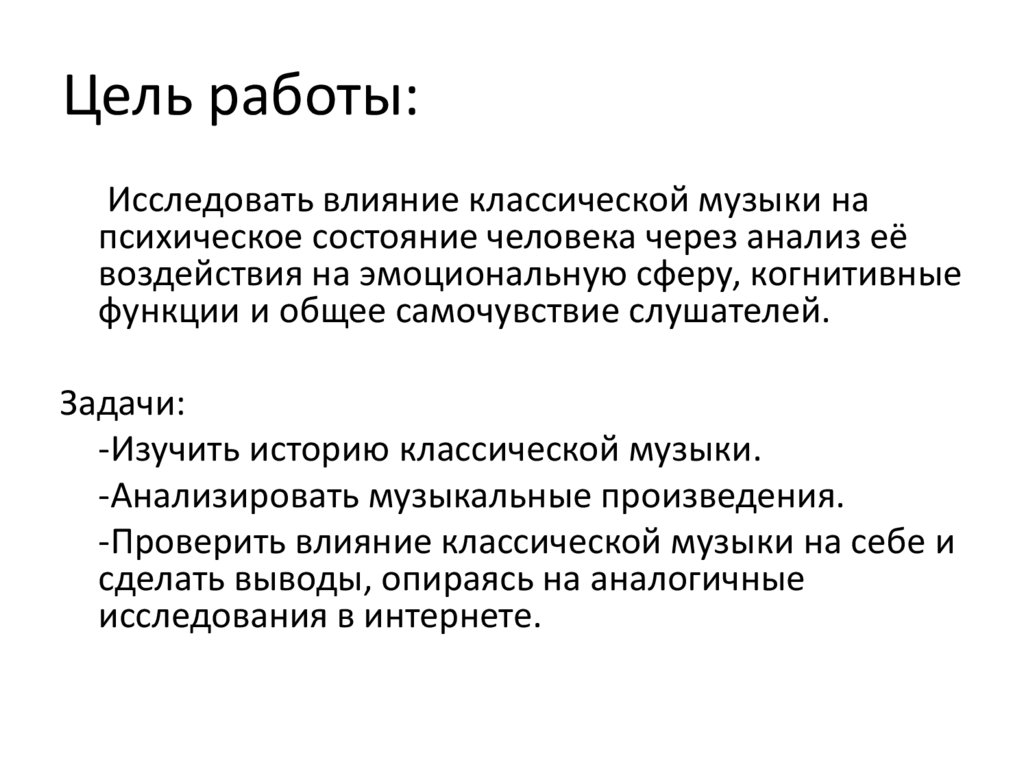 Цель работы:

Исследовать влияние классической музыки на психическое состояние человека через анализ её воздействия на эмоциональную сферу, когнитивные функции и общее самочувствие слушателей.

Задачи:

-Изучить историю классической музыки.

-Анализировать музыкальные произведения.

-Проверить влияние классической музыки на себе и сделать выводы, опираясь на аналогичные исследования в интернете.